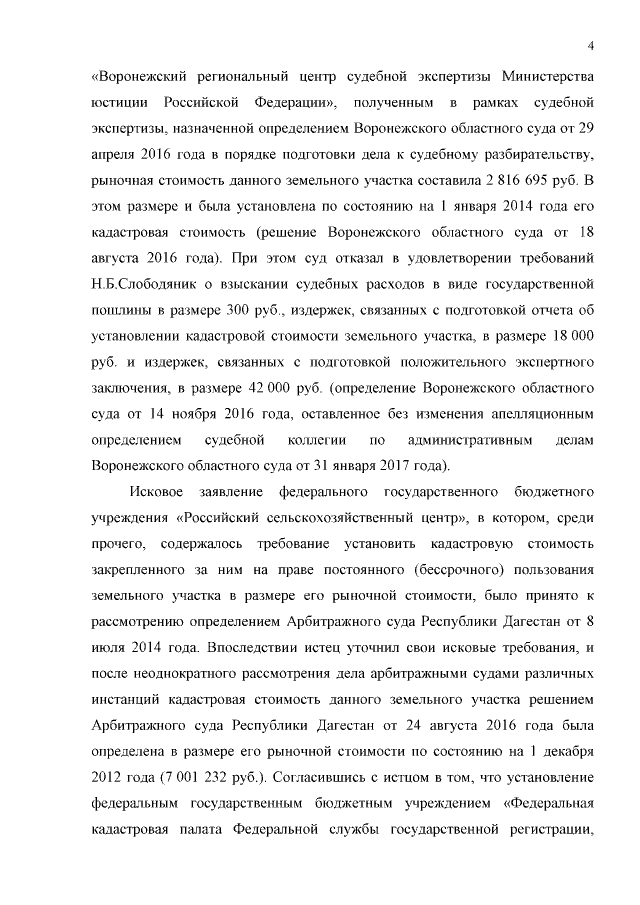 4

«Воронежский региональный центр судебной экспертизы Министерства юстиции Российской Федерации», полученным в рамках судебной экспертизы, назначенной определением Воронежского областного суда от 29 апреля 2016 года в порядке подготовки дела к судебному разбирательству, рыночная стоимость данного земельного участка составила 2 816 695 руб. В этом размере и была установлена по состоянию на 1 января 2014 года его кадастровая стоимость (решение Воронежского областного суда от 18 августа 2016 года). При этом суд отказал в удовлетворении требований Н.Б.Слободяник о взыскании судебных расходов в виде государственной пошлины в размере 300 руб., издержек, связанных с подготовкой отчета об установлении кадастровой стоимости земельного участка, в размере 18 000 руб. и издержек, связанных с подготовкой положительного экспертного заключения, в размере 42 000 руб. (определение Воронежского областного суда от 14 ноября 2016 года, оставленное без изменения апелляционным определением судебной коллегии по административным делам Воронежского областного суда от 31 января 2017 года).

Исковое заявление федерального государственного бюджетного учреждения «Российский сельскохозяйственный центр», в котором, среди прочего, содержалось требование установить кадастровую стоимость закрепленного за ним на праве постоянного (бессрочного) пользования земельного участка в размере его рыночной стоимости, было принято к рассмотрению определением Арбитражного суда Республики Дагестан от 8 июля 2014 года. Впоследствии истец уточнил свои исковые требования, и после неоднократного рассмотрения дела арбитражными судами различных инстанций кадастровая стоимость данного земельного участка решением Арбитражного суда Республики Дагестан от 24 августа 2016 года была определена в размере его рыночной стоимости по состоянию на 1 декабря 2012 года (7 001 232 руб.). Согласившись с истцом в том, что установление федеральным государственным бюджетным учреждением «Федеральная кадастровая палата Федеральной службы государственной регистрации,